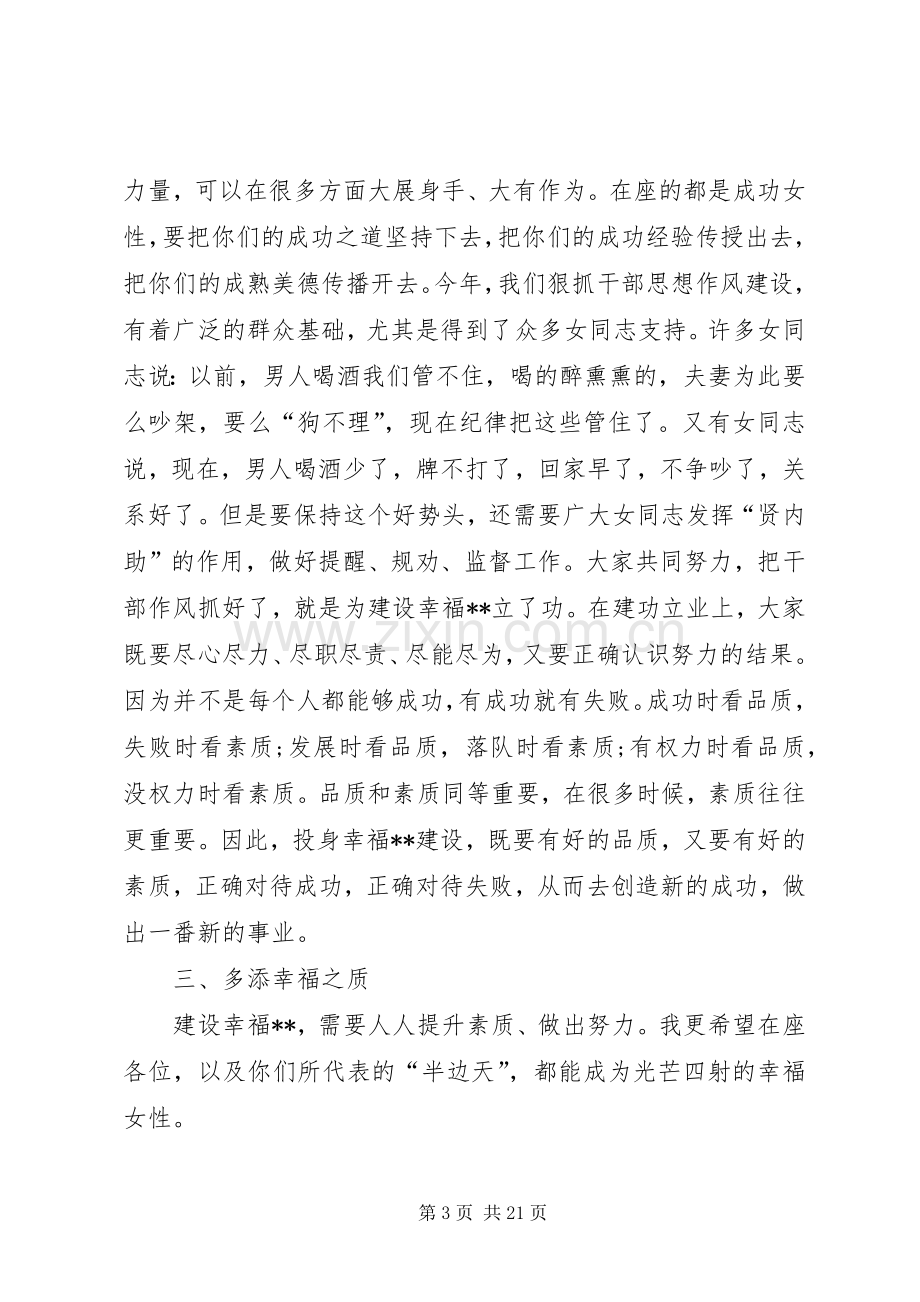 力量，可以在很多方面大展身手、大有作为。在座的都是成功女性，要把你们的成功之道坚持下去，把你们的成功经验传授出去，把你们的成熟美德传播开去。今年，我们狠抓干部思想作风建设，有着广泛的群众基础，尤其是得到了众多女同志支持。许多女同志说：以前，男人喝酒我们管不住，喝的醉熏熏的，夫妻为此要么吵架，要么“狗不理”，现在纪律把这些管住了。又有女同志说，现在，男人喝酒少了，牌不打了，回家早了，不争吵了，关系好了。但是要保持这个好势头，还需要广大女同志发挥“贤内助”的作用，做好提醒、规劝、监督工作。大家共同努力，把干部作风抓好了，就是为建设幸福**立了功。在建功立业上，大家既要尽心尽力、尽职尽责、尽能尽为，又要正确认识努力的结果。因为并不是每个人都能够成功，有成功就有失败。成功时看品质，失败时看素质；发展时看品质，落队时看素质；有权力时看品质，没权力时看素质。品质和素质同等重要，在很多时候，素质往往更重要。因此，投身幸福**建设，既要有好的品质，又要有好的素质，正确对待成功，正确对待失败，从而去创造新的成功，做出一番新的事业。

三、多添幸福之质

建设幸福**，需要人人提升素质、做出努力。我更希望在座各位，以及你们所代表的“半边天”，都能成为光芒四射的幸福女性。

第3页 共21页

www.zixin.com.cn